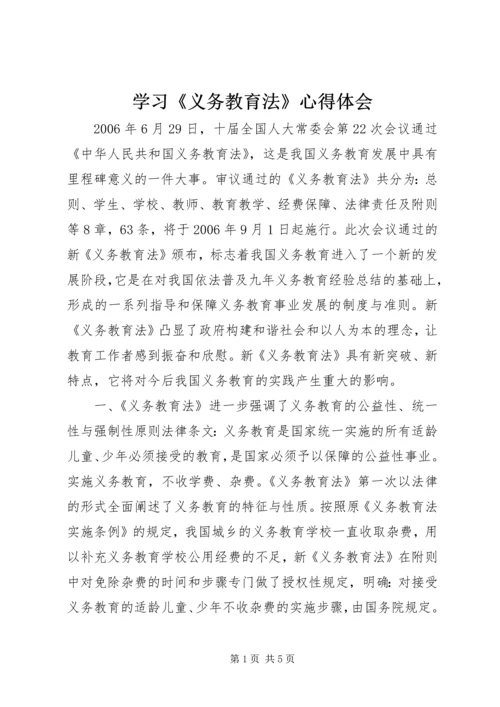 学习《义务教育法》心得体会

2006 年 6 月 29 日，十届全国人大常委会第 22 次会议通过《中华人民共和国义务教育法》，这是我国义务教育发展中具有里程碑意义的一件大事。审议通过的《义务教育法》共分为：总则、学生、学校、教师、教育教学、经费保障、法律责任及附则等 8 章，63 条，将于 2006 年 9 月 1 日起施行。此次会议通过的新《义务教育法》颁布，标志着我国义务教育进入了一个新的发展阶段，它是在对我国依法普及九年义务教育经验总结的基础上，形成的一系列指导和保障义务教育事业发展的制度与准则。新《义务教育法》凸显了政府构建和谐社会和以人为本的理念，让教育工作者感到振奋和欣慰。新《义务教育法》具有新突破、新特点，它将对今后我国义务教育的实践产生重大的影响。

一、《义务教育法》进一步强调了义务教育的公益性、统一性与强制性原则法律条文：义务教育是国家统一实施的所有适龄儿童、少年必须接受的教育，是国家必须予以保障的公益性事业。实施义务教育，不收学费、杂费。《义务教育法》第一次以法律的形式全面阐述了义务教育的特征与性质。按照原《义务教育法实施条例》的规定，我国城乡的义务教育学校一直收取杂费，用以补充义务教育学校公用经费的不足，新《义务教育法》在附则中对免除杂费的时间和步骤专门做了授权性规定，明确：对接受义务教育的适龄儿童、少年不收杂费的实施步骤，由国务院规定。

第 1 页 共 5 页